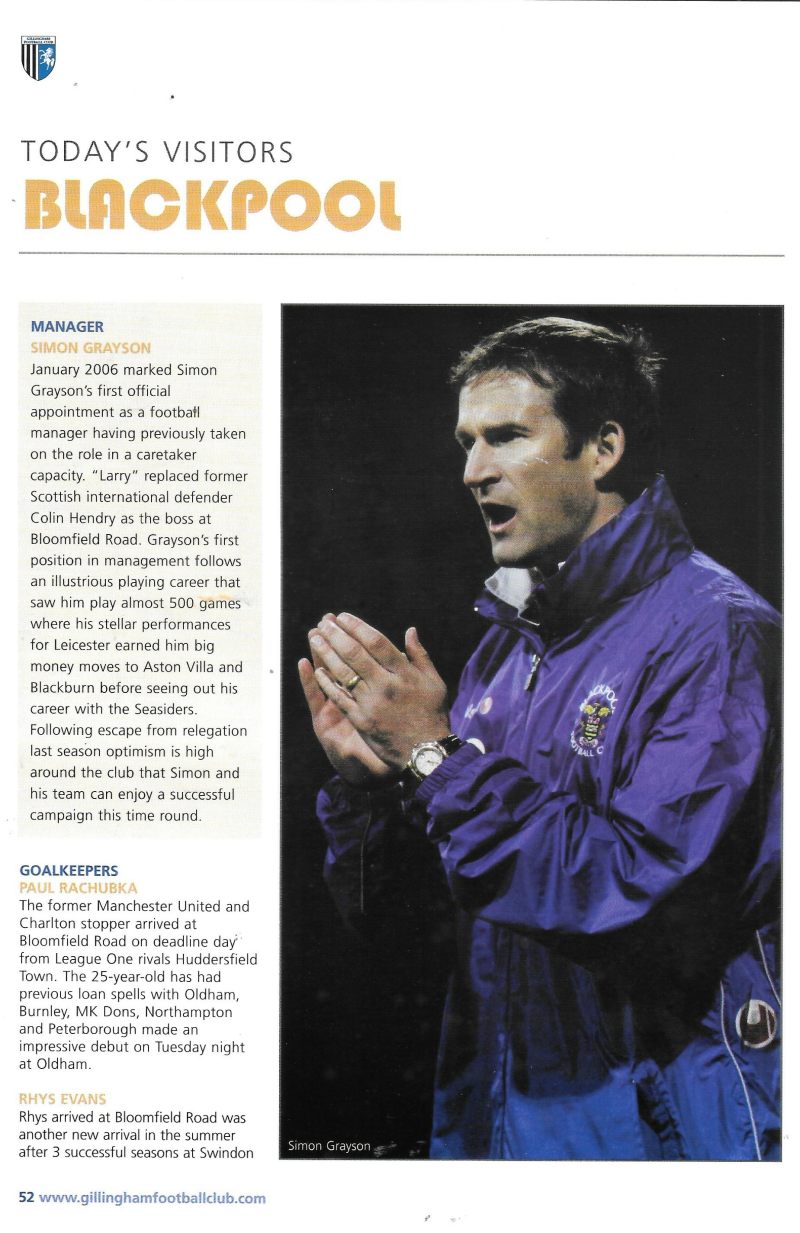 TODAY'S VISITORS
BLACKPOOL

MANAGER
SIMON GRAYSON
January 2006 marked Simon Grayson's first official appointment as a football manager having previously taken on the role in a caretaker capacity. "Larry" replaced former Scottish international defender Colin Hendry as the boss at Bloomfield Road. Grayson's first position in management follows an illustrious playing career that saw him play almost 500 games where his stellar performances for Leicester earned him big money moves to Aston Villa and Blackburn before seeing out his career with the Seasiders. Following escape from relegation last season optimism is high around the club that Simon and his team can enjoy a successful campaign this time round.

GOALKEEPERS
PAUL RACHUBKA
The former Manchester United and Charlton stopper arrived at Bloomfield Road on deadline day from League One rivals Huddersfield Town. The 25-year-old has had previous loan spells with Oldham, Burnley, MK Dons, Northampton and Peterborough made an impressive debut on Tuesday night at Oldham.

RHYS EVANS
Rhys arrived at Bloomfield Road was another new arrival in the summer after 3 successful seasons at Swindon

Simon Grayson

52 www.gillinghamfootballclub.com